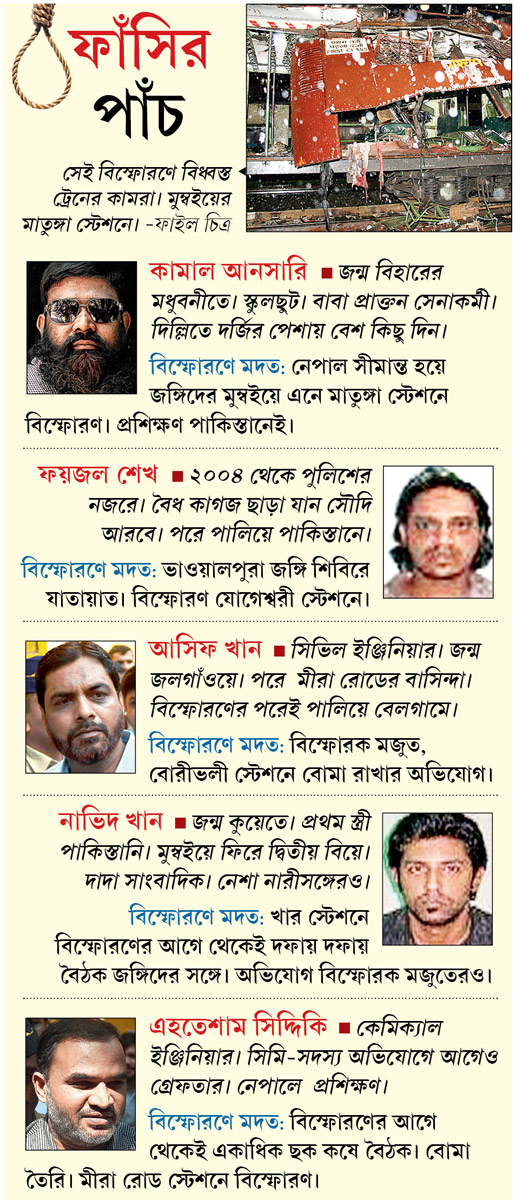 ফাঁসির পাঁচ

সেই বিস্ফোরণে বিধ্বস্ত ট্রেনের কামরা। মুম্বইয়ের মাতুঙ্গা স্টেশনে। -ফাইল চিত্র

কামাল আনসারি ■ জন্ম বিহারের মধুবনীতে। স্কুলছুট। বাবা প্রাক্তন সেনাকর্মী। দিল্লিতে দর্জির পেশায় বেশ কিছু দিন।

বিস্ফোরণে মদত: নেপাল সীমান্ত হয়ে জঙ্গিদের মুম্বইয়ে এনে মাতুঙ্গা স্টেশনে বিস্ফোরণ। প্রশিক্ষণ পাকিস্তানেই।

ফয়জল শেখ ■ ২০০৪ থেকে পুলিশের নজরে। বৈধ কাগজ ছাড়া যান সৌদি আরবে। পরে পালিয়ে পাকিস্তানে।

বিস্ফোরণে মদত: ভাওয়ালপুরা জঙ্গি শিবিরে যাতায়াত। বিস্ফোরণ যোগেশ্বরী স্টেশনে।

আসিফ খান ■ সিভিল ইঞ্জিনিয়ার। জন্ম জলগাঁওয়ে। পরে মীরা রোডের বাসিন্দা। বিস্ফোরণের পরেই পালিয়ে বেলগামে।

বিস্ফোরণে মদত: বিস্ফোরক মজুত, বোরীভলী স্টেশনে বোমা রাখার অভিযোগ।

নাভিদ খান ■ জন্ম কুয়েতে। প্রথম স্ত্রী পাকিস্তানি। মুম্বইয়ে ফিরে দ্বিতীয় বিয়ে। দাদা সাংবাদিক। নেশা নারীসঙ্গেরও।

বিস্ফোরণে মদত: খার স্টেশনে বিস্ফোরণের আগে থেকেই দফায় দফায় বৈঠক জঙ্গিদের সঙ্গে। অভিযোগ বিস্ফোরক মজুতেরও।

এহতেশাম সিদ্দিকি ■ কেমিক্যাল ইঞ্জিনিয়ার। সিমি-সদস্য অভিযোগে আগেও গ্রেফতার। নেপালে প্রশিক্ষণ।

বিস্ফোরণে মদত: বিস্ফোরণের আগে থেকেই একাধিক ছক কষে বৈঠক। বোমা তৈরি। মীরা রোড স্টেশনে বিস্ফোরণ।